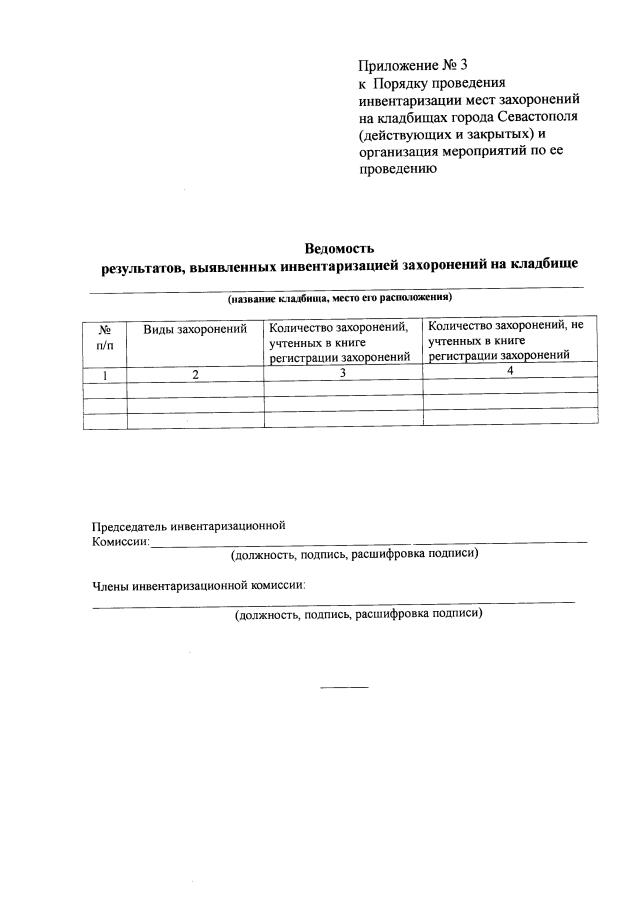 Приложение № 3
к Порядку проведения инвентаризации мест захоронений на кладбищах города Севастополя (действующих и закрытых) и организация мероприятий по ее проведению

Ведомость
результатов, выявленных инвентаризацией захоронений на кладбище

(название кладбища, место его расположения)

| № п/п | Виды захоронений | Количество захоронений, учтенных в книге регистрации захоронений | Количество захоронений, не учтенных в книге регистрации захоронений |
|---|---|---|---|
| 1 | 2 | 3 | 4 |
| | | | |
| | | | |
| | | | |

Председатель инвентаризационной
Комиссии:
(должность, подпись, расшифровка подписи)

Члены инвентаризационной комиссии:
(должность, подпись, расшифровка подписи)